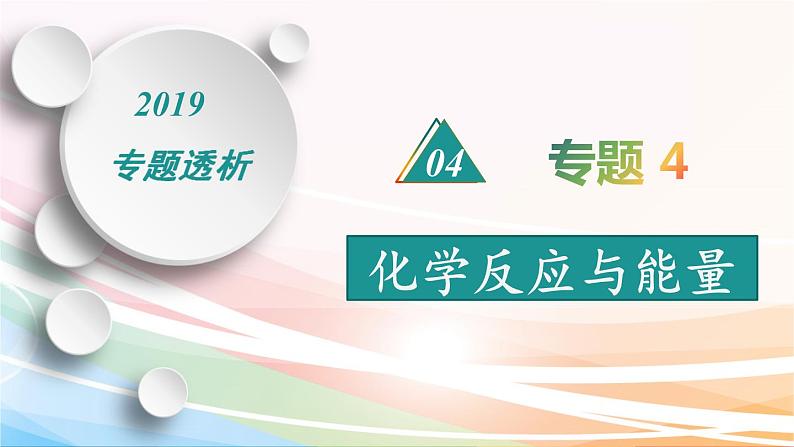 2019
专题透析

04

专题 4

化学反应与能量